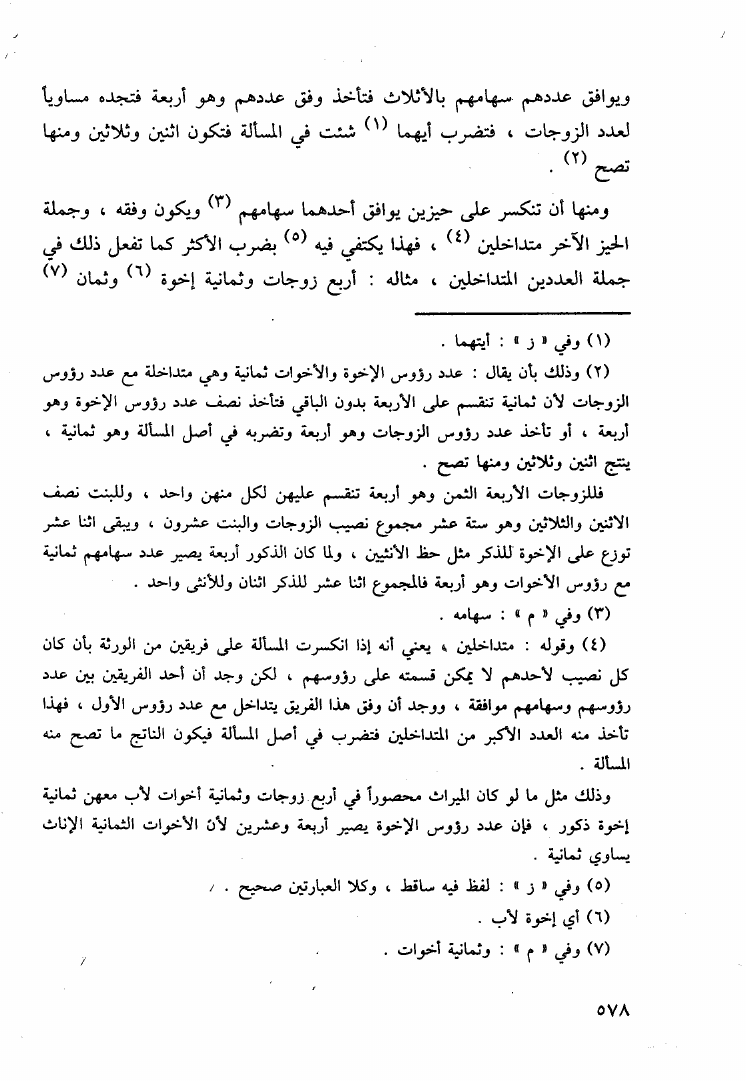 ويوافق عددهم سهامهم بالأثلاث فتأخذ وفق عددهم وهو أربعة فتجده مساوياً لعدد الزوجات ، فتضرب أيهما (١) شئت في المسألة فتكون اثنين وثلاثين ومنها تصح (٢) .

ومنها أن تنكسر على حيزين يوافق أحدهما سهامهم (٣) ويكون وفقه ، وجملة الحيز الآخر متداخلين (٤) ، فهذا يكتفي فيه (٥) بضرب الأكثر كما تفعل ذلك في جملة العددين المتداخلين ، مثاله : أربع زوجات وثمانية إخوة (٦) وثمان (٧)

(١) وفي « ز » : أيتهما .

(٢) وذلك بأن يقال : عدد رؤوس الإخوة والأخوات ثمانية وهي متداخلة مع عدد رؤوس الزوجات لأن ثمانية تنقسم على الأربعة بدون الباقي فتأخذ نصف عدد رؤوس الإخوة وهو أربعة ، أو تأخذ عدد رؤوس الزوجات وهو أربعة وتضربه في أصل المسألة وهو ثمانية ، ينتج اثنين وثلاثين ومنها تصح .

فللزوجات الأربعة الثمن وهو أربعة تنقسم عليهن لكل منهن واحد ، وللبنت نصف الاثنين والثلاثين وهو ستة عشر مجموع نصيب الزوجات والبنت عشرون ، ويبقى اثنا عشر توزع على الإخوة للذكر مثل حظ الأنثيين ، ولما كان الذكور أربعة يصير عدد سهامهم ثمانية مع رؤوس الأخوات وهو أربعة فالمجموع اثنا عشر للذكر اثنان وللأنثى واحد .

(٣) وفي « م » : سهامه .

(٤) وقوله : متداخلين ، يعني أنه إذا انكسرت المسألة على فريقين من الورثة بأن كان كل نصيب لأحدهم لا يمكن قسمته على رؤوسهم ، لكن وجد أن أحد الفريقين بين عدد رؤوسهم وسهامهم موافقة ، ووجد أن وفق هذا الفريق يتداخل مع عدد رؤوس الأول ، فهذا تأخذ منه العدد الأكبر من المتداخلين فتضرب في أصل المسألة فيكون الناتج ما تصح منه المسألة .

وذلك مثل ما لو كان الميراث محصوراً في أربع زوجات وثمانية أخوات لأب معهن ثمانية إخوة ذكور ، فإن عدد رؤوس الإخوة يصير أربعة وعشرين لأن الأخوات الثمانية الإناث يساوي ثمانية .

(٥) وفي « ز » : لفظ فيه ساقط ، وكلا العبارتين صحيح .

(٦) أي إخوة لأب .

(٧) وفي « م » : وثمانية أخوات .

٥٧٨